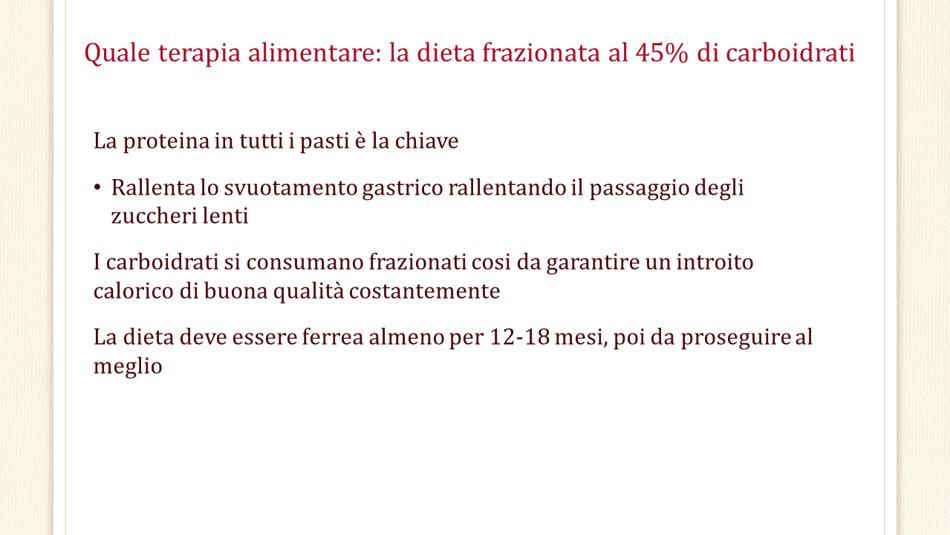 Quale terapia alimentare: la dieta frazionata al 45% di carboidrati

La proteina in tutti i pasti è la chiave

• Rallenta lo svuotamento gastrico rallentando il passaggio degli zuccheri lenti

I carboidrati si consumano frazionati cosi da garantire un introito calorico di buona qualità costantemente

La dieta deve essere ferrea almeno per 12-18 mesi, poi da proseguire al meglio